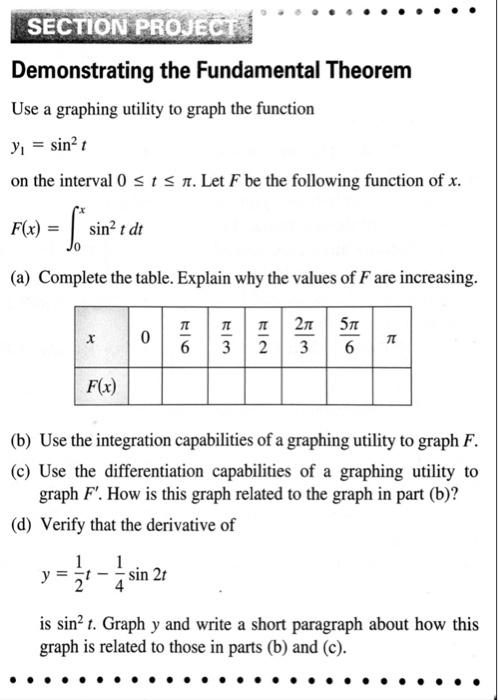 SECTION PROJECT

Demonstrating the Fundamental Theorem

Use a graphing utility to graph the function

$y_1 = \sin^2 t$

on the interval $0 \le t \le \pi$. Let $F$ be the following function of $x$.

$F(x) = \int_0^x \sin^2 t \, dt$

(a) Complete the table. Explain why the values of $F$ are increasing.

| $x$ | $0$ | $\frac{\pi}{6}$ | $\frac{\pi}{3}$ | $\frac{\pi}{2}$ | $\frac{2\pi}{3}$ | $\frac{5\pi}{6}$ | $\pi$ |
|---|---|---|---|---|---|---|---|
| $F(x)$ | | | | | | | |

(b) Use the integration capabilities of a graphing utility to graph $F$.

(c) Use the differentiation capabilities of a graphing utility to graph $F'$. How is this graph related to the graph in part (b)?

(d) Verify that the derivative of

$y = \frac{1}{2}t - \frac{1}{4}\sin 2t$

is $\sin^2 t$. Graph $y$ and write a short paragraph about how this graph is related to those in parts (b) and (c).